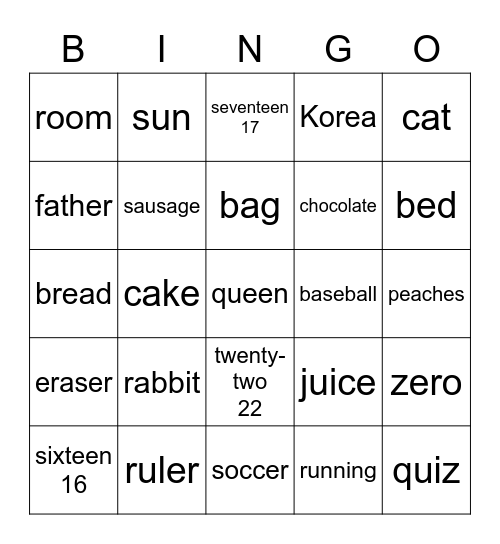 | B | I | N | G | O |
|---|---|---|---|---|
| room | sun | seventeen 17 | Korea | cat |
| father | sausage | bag | chocolate | bed |
| bread | cake | queen | baseball | peaches |
| eraser | rabbit | twenty-two 22 | juice | zero |
| sixteen 16 | ruler | soccer | running | quiz |